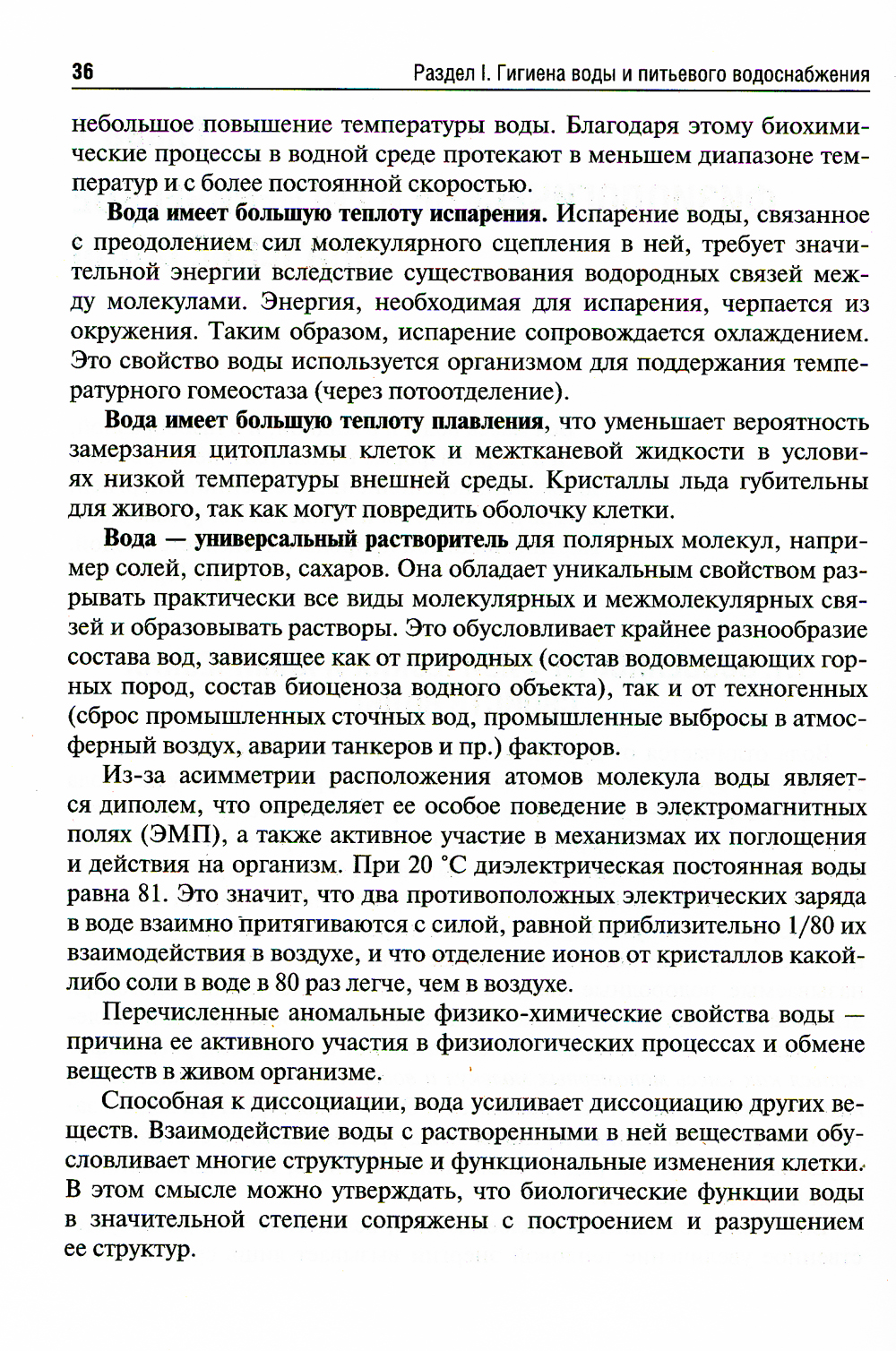 36 Раздел I. Гигиена воды и питьевого водоснабжения

небольшое повышение температуры воды. Благодаря этому биохимические процессы в водной среде протекают в меньшем диапазоне температур и с более постоянной скоростью.

Вода имеет большую теплоту испарения. Испарение воды, связанное с преодолением сил молекулярного сцепления в ней, требует значительной энергии вследствие существования водородных связей между молекулами. Энергия, необходимая для испарения, черпается из окружения. Таким образом, испарение сопровождается охлаждением. Это свойство воды используется организмом для поддержания температурного гомеостаза (через потоотделение).

Вода имеет большую теплоту плавления, что уменьшает вероятность замерзания цитоплазмы клеток и межтканевой жидкости в условиях низкой температуры внешней среды. Кристаллы льда губительны для живого, так как могут повредить оболочку клетки.

Вода — универсальный растворитель для полярных молекул, например солей, спиртов, сахаров. Она обладает уникальным свойством разрывать практически все виды молекулярных и межмолекулярных связей и образовывать растворы. Это обусловливает крайнее разнообразие состава вод, зависящее как от природных (состав водовмещающих горных пород, состав биоценоза водного объекта), так и от техногенных (сброс промышленных сточных вод, промышленные выбросы в атмосферный воздух, аварии танкеров и пр.) факторов.

Из-за асимметрии расположения атомов молекула воды является диполем, что определяет ее особое поведение в электромагнитных полях (ЭМП), а также активное участие в механизмах их поглощения и действия на организм. При 20 °С диэлектрическая постоянная воды равна 81. Это значит, что два противоположных электрических заряда в воде взаимно притягиваются с силой, равной приблизительно 1/80 их взаимодействия в воздухе, и что отделение ионов от кристаллов какой-либо соли в воде в 80 раз легче, чем в воздухе.

Перечисленные аномальные физико-химические свойства воды — причина ее активного участия в физиологических процессах и обмене веществ в живом организме.

Способная к диссоциации, вода усиливает диссоциацию других веществ. Взаимодействие воды с растворенными в ней веществами обусловливает многие структурные и функциональные изменения клетки. В этом смысле можно утверждать, что биологические функции воды в значительной степени сопряжены с построением и разрушением ее структур.